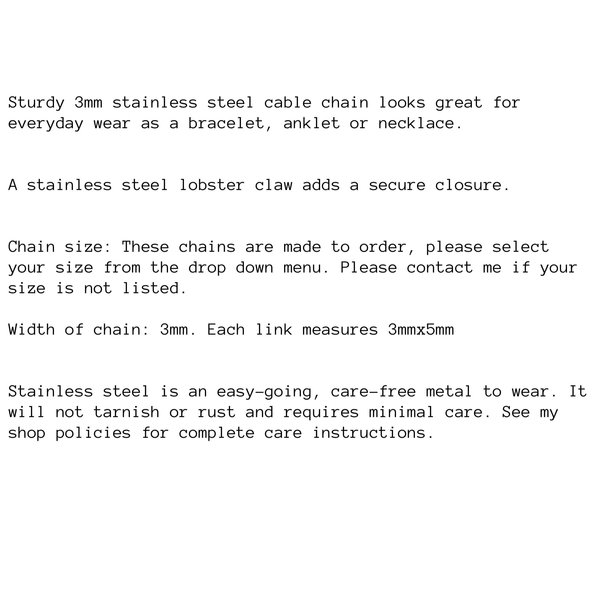 Sturdy 3mm stainless steel cable chain looks great for everyday wear as a bracelet, anklet or necklace.

A stainless steel lobster claw adds a secure closure.

Chain size: These chains are made to order, please select your size from the drop down menu. Please contact me if your size is not listed.

Width of chain: 3mm. Each link measures 3mmx5mm

Stainless steel is an easy-going, care-free metal to wear. It will not tarnish or rust and requires minimal care. See my shop policies for complete care instructions.